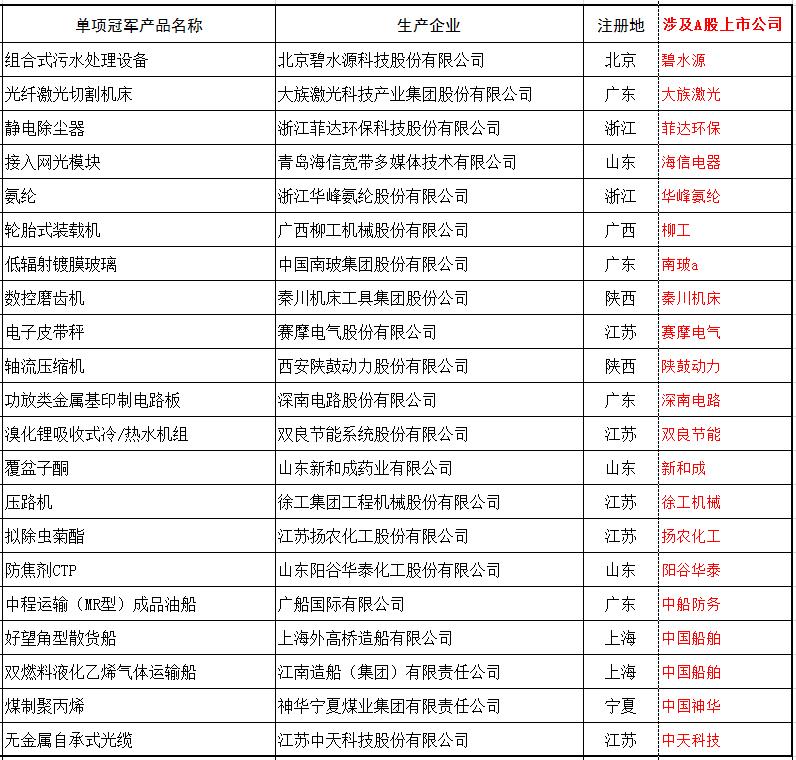 | 单项冠军产品名称 | 生产企业 | 注册地 | 涉及A股上市公司 |
|---|---|---|---|
| 组合式污水处理设备 | 北京碧水源科技股份有限公司 | 北京 | 碧水源 |
| 光纤激光切割机床 | 大族激光科技产业集团股份有限公司 | 广东 | 大族激光 |
| 静电除尘器 | 浙江菲达环保科技股份有限公司 | 浙江 | 菲达环保 |
| 接入网光模块 | 青岛海信宽带多媒体技术有限公司 | 山东 | 海信电器 |
| 氨纶 | 浙江华峰氨纶股份有限公司 | 浙江 | 华峰氨纶 |
| 轮胎式装载机 | 广西柳工机械股份有限公司 | 广西 | 柳工 |
| 低辐射镀膜玻璃 | 中国南玻集团股份有限公司 | 广东 | 南玻a |
| 数控磨齿机 | 秦川机床工具集团股份公司 | 陕西 | 秦川机床 |
| 电子皮带秤 | 赛摩电气股份有限公司 | 江苏 | 赛摩电气 |
| 轴流压缩机 | 西安陕鼓动力股份有限公司 | 陕西 | 陕鼓动力 |
| 功放类金属基印制电路板 | 深南电路股份有限公司 | 广东 | 深南电路 |
| 溴化锂吸收式冷/热水机组 | 双良节能系统股份有限公司 | 江苏 | 双良节能 |
| 覆盆子酮 | 山东新和成药业有限公司 | 山东 | 新和成 |
| 压路机 | 徐工集团工程机械股份有限公司 | 江苏 | 徐工机械 |
| 拟除虫菊酯 | 江苏扬农化工股份有限公司 | 江苏 | 扬农化工 |
| 防焦剂CTP | 山东阳谷华泰化工股份有限公司 | 山东 | 阳谷华泰 |
| 中程运输（MR型）成品油船 | 广船国际有限公司 | 广东 | 中船防务 |
| 好望角型散货船 | 上海外高桥造船有限公司 | 上海 | 中国船舶 |
| 双燃料液化乙烯气体运输船 | 江南造船（集团）有限责任公司 | 上海 | 中国船舶 |
| 煤制聚丙烯 | 神华宁夏煤业集团有限责任公司 | 宁夏 | 中国神华 |
| 无金属自承式光缆 | 江苏中天科技股份有限公司 | 江苏 | 中天科技 |